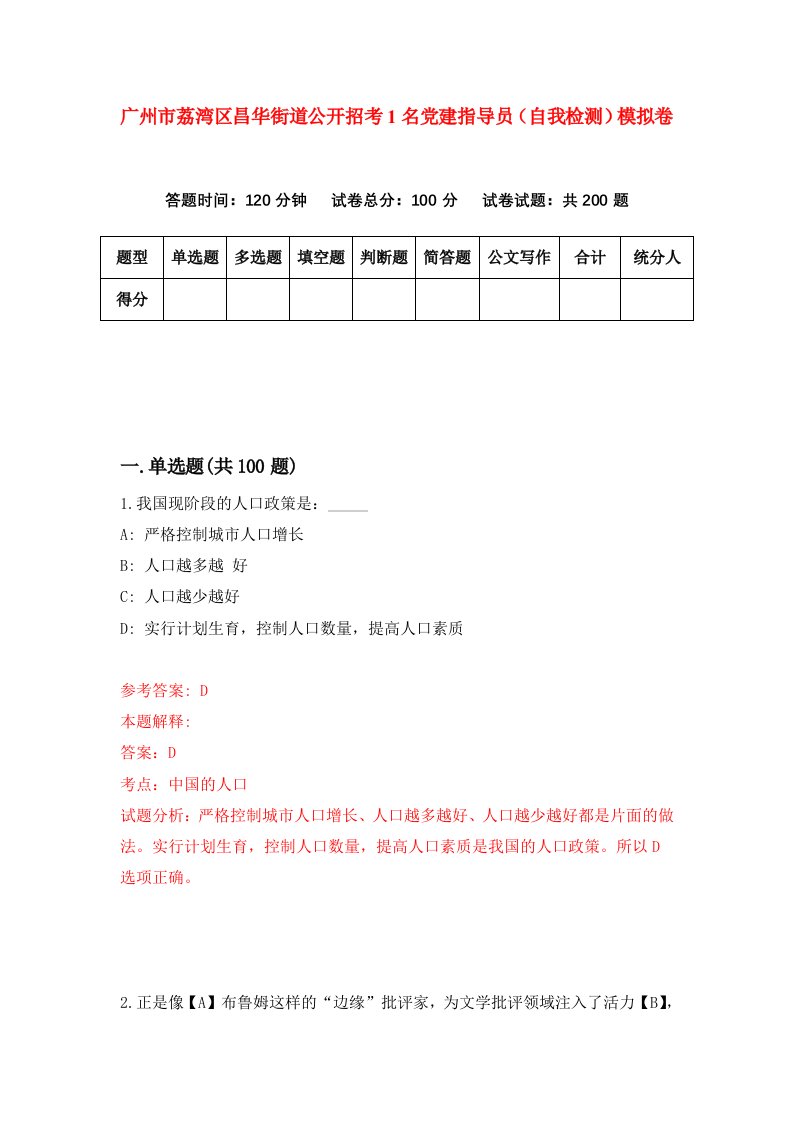 广州市荔湾区昌华街道公开招考1名党建指导员（自我检测）模拟卷

答题时间：120分钟　试卷总分：100分　试卷试题：共200题

| 题型 | 单选题 | 多选题 | 填空题 | 判断题 | 简答题 | 公文写作 | 合计 | 统分人 |
|---|---|---|---|---|---|---|---|---|
| 得分 | | | | | | | | |

一.单选题(共100题)

1.我国现阶段的人口政策是：_____

A: 严格控制城市人口增长

B: 人口越多越 好

C: 人口越少越好

D: 实行计划生育，控制人口数量，提高人口素质

参考答案: D

本题解释:

答案：D

考点：中国的人口

试题分析：严格控制城市人口增长、人口越多越好、人口越少越好都是片面的做法。实行计划生育，控制人口数量，提高人口素质是我国的人口政策。所以D选项正确。

2.正是像【A】布鲁姆这样的“边缘”批评家，为文学批评领域注入了活力【B】,